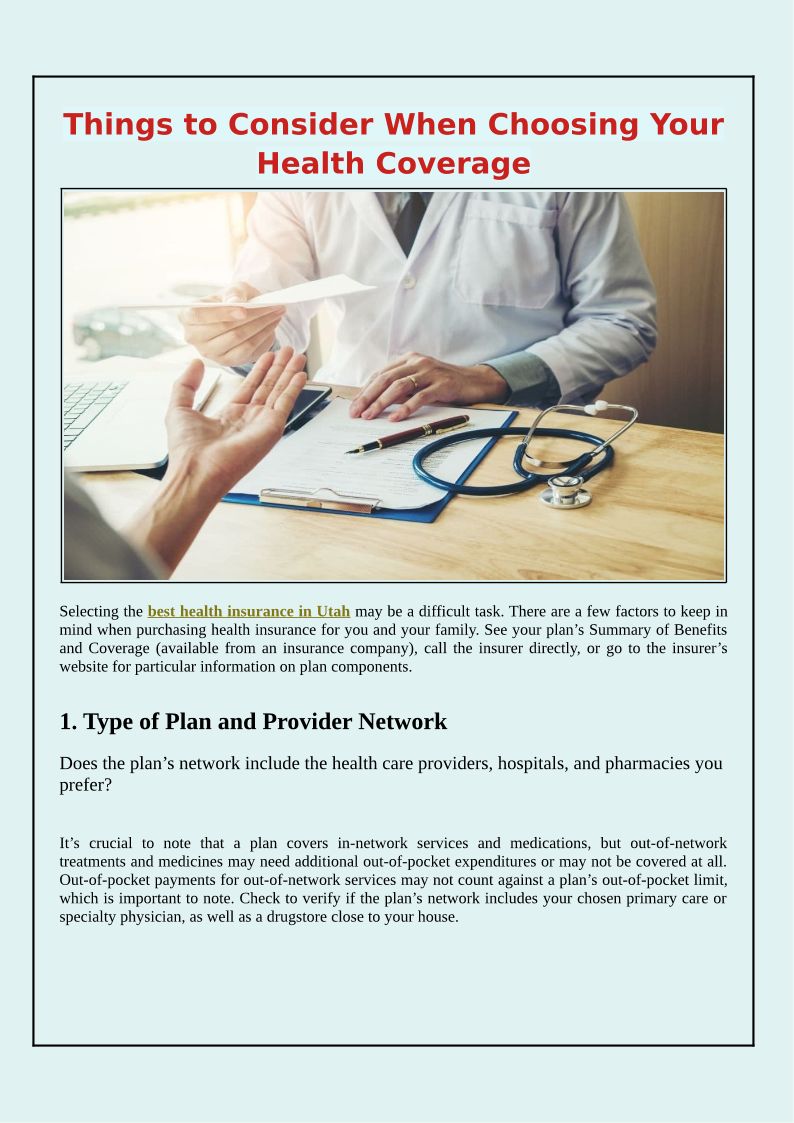 Things to Consider When Choosing Your Health Coverage

Selecting the best health insurance in Utah may be a difficult task. There are a few factors to keep in mind when purchasing health insurance for you and your family. See your plan’s Summary of Benefits and Coverage (available from an insurance company), call the insurer directly, or go to the insurer’s website for particular information on plan components.

1. Type of Plan and Provider Network

Does the plan’s network include the health care providers, hospitals, and pharmacies you prefer?

It’s crucial to note that a plan covers in-network services and medications, but out-of-network treatments and medicines may need additional out-of-pocket expenditures or may not be covered at all. Out-of-pocket payments for out-of-network services may not count against a plan’s out-of-pocket limit, which is important to note. Check to verify if the plan’s network includes your chosen primary care or specialty physician, as well as a drugstore close to your house.